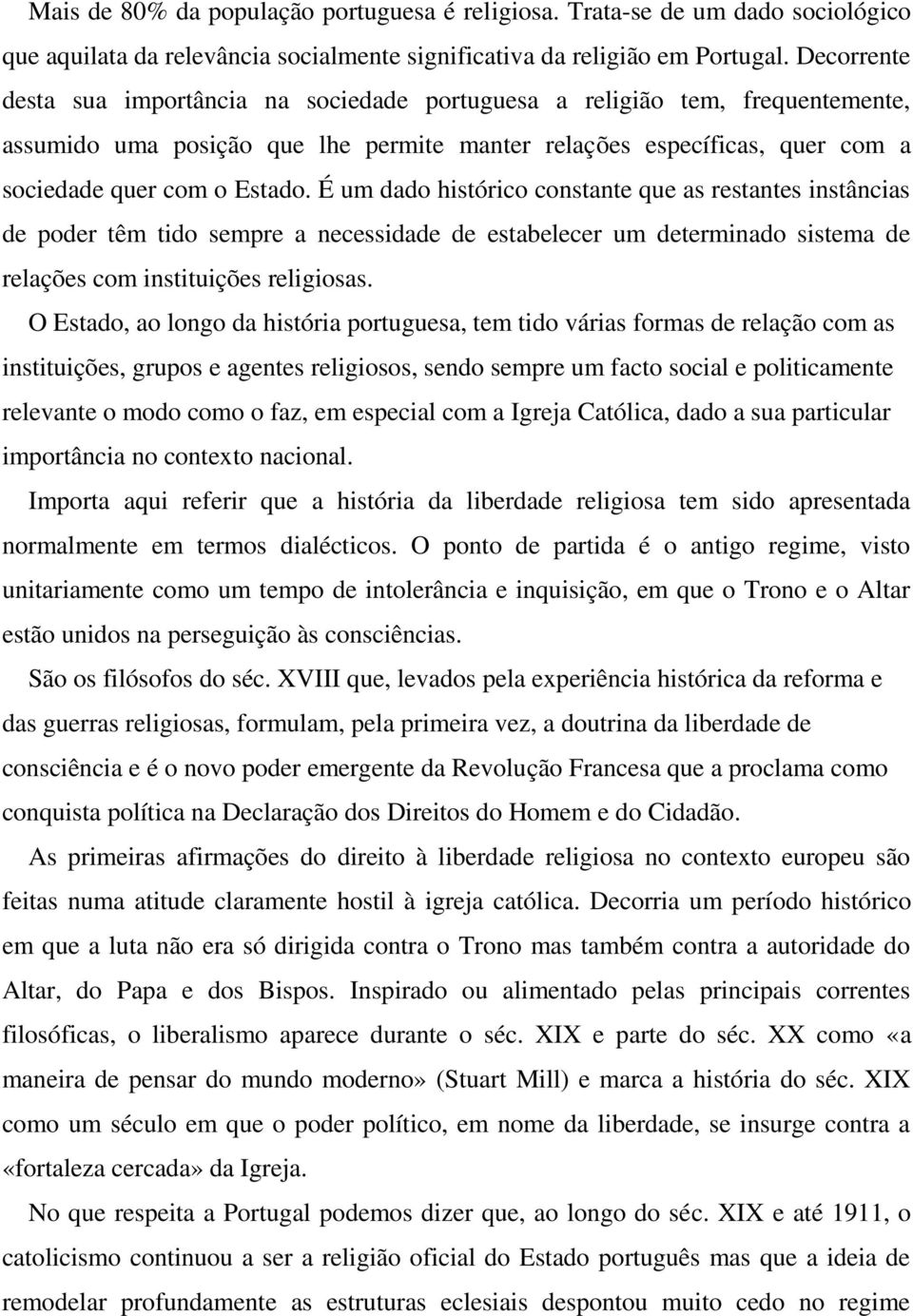 Mais de 80% da população portuguesa é religiosa. Trata-se de um dado sociológico que aquilata da relevância socialmente significativa da religião em Portugal. Decorrente desta sua importância na sociedade portuguesa a religião tem, frequentemente, assumido uma posição que lhe permite manter relações específicas, quer com a sociedade quer com o Estado. É um dado histórico constante que as restantes instâncias de poder têm tido sempre a necessidade de estabelecer um determinado sistema de relações com instituições religiosas.

O Estado, ao longo da história portuguesa, tem tido várias formas de relação com as instituições, grupos e agentes religiosos, sendo sempre um facto social e politicamente relevante o modo como o faz, em especial com a Igreja Católica, dado a sua particular importância no contexto nacional.

Importa aqui referir que a história da liberdade religiosa tem sido apresentada normalmente em termos dialécticos. O ponto de partida é o antigo regime, visto unitariamente como um tempo de intolerância e inquisição, em que o Trono e o Altar estão unidos na perseguição às consciências.

São os filósofos do séc. XVIII que, levados pela experiência histórica da reforma e das guerras religiosas, formulam, pela primeira vez, a doutrina da liberdade de consciência e é o novo poder emergente da Revolução Francesa que a proclama como conquista política na Declaração dos Direitos do Homem e do Cidadão.

As primeiras afirmações do direito à liberdade religiosa no contexto europeu são feitas numa atitude claramente hostil à igreja católica. Decorria um período histórico em que a luta não era só dirigida contra o Trono mas também contra a autoridade do Altar, do Papa e dos Bispos. Inspirado ou alimentado pelas principais correntes filosóficas, o liberalismo aparece durante o séc. XIX e parte do séc. XX como «a maneira de pensar do mundo moderno» (Stuart Mill) e marca a história do séc. XIX como um século em que o poder político, em nome da liberdade, se insurge contra a «fortaleza cercada» da Igreja.

No que respeita a Portugal podemos dizer que, ao longo do séc. XIX e até 1911, o catolicismo continuou a ser a religião oficial do Estado português mas que a ideia de remodelar profundamente as estruturas eclesiais despontou muito cedo no regime